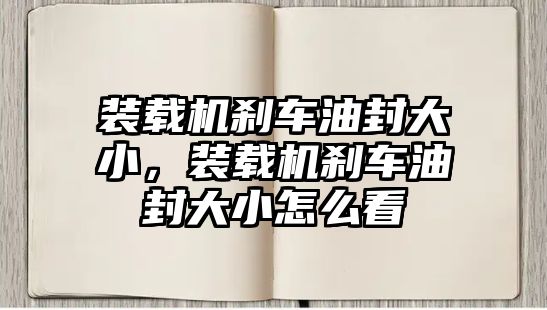 装载机刹车油封大小，装载机刹车油封大小怎么看